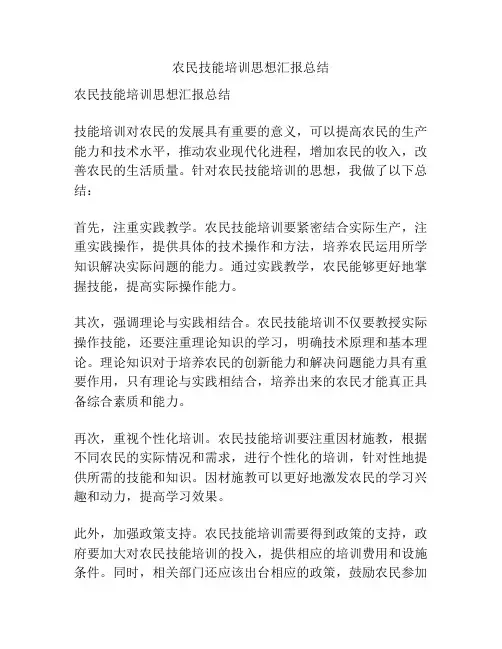 农民技能培训思想汇报总结

农民技能培训思想汇报总结

技能培训对农民的发展具有重要的意义，可以提高农民的生产能力和技术水平，推动农业现代化进程，增加农民的收入，改善农民的生活质量。针对农民技能培训的思想，我做了以下总结：

首先，注重实践教学。农民技能培训要紧密结合实际生产，注重实践操作，提供具体的技术操作和方法，培养农民运用所学知识解决实际问题的能力。通过实践教学，农民能够更好地掌握技能，提高实际操作能力。

其次，强调理论与实践相结合。农民技能培训不仅要教授实际操作技能，还要注重理论知识的学习，明确技术原理和基本理论。理论知识对于培养农民的创新能力和解决问题能力具有重要作用，只有理论与实践相结合，培养出来的农民才能真正具备综合素质和能力。

再次，重视个性化培训。农民技能培训要注重因材施教，根据不同农民的实际情况和需求，进行个性化的培训，针对性地提供所需的技能和知识。因材施教可以更好地激发农民的学习兴趣和动力，提高学习效果。

此外，加强政策支持。农民技能培训需要得到政策的支持，政府要加大对农民技能培训的投入，提供相应的培训费用和设施条件。同时，相关部门还应该出台相应的政策，鼓励农民参加